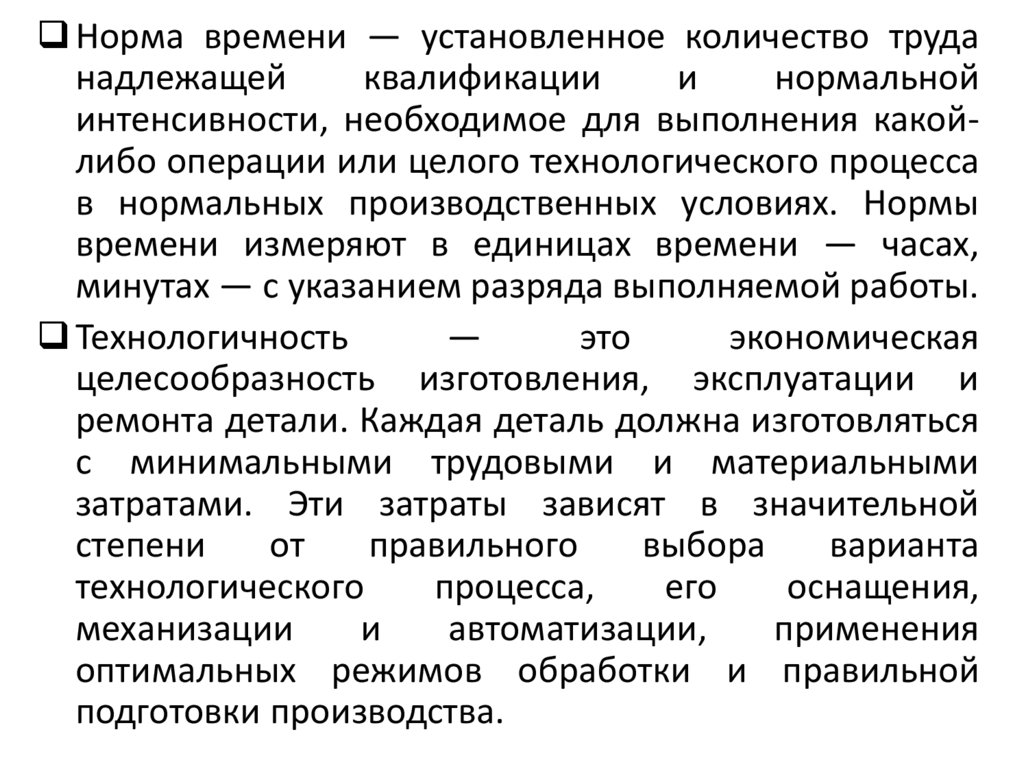 ❑ Норма времени — установленное количество труда надлежащей квалификации и нормальной интенсивности, необходимое для выполнения какой-либо операции или целого технологического процесса в нормальных производственных условиях. Нормы времени измеряют в единицах времени — часах, минутах — с указанием разряда выполняемой работы.

❑ Технологичность — это экономическая целесообразность изготовления, эксплуатации и ремонта детали. Каждая деталь должна изготовляться с минимальными трудовыми и материальными затратами. Эти затраты зависят в значительной степени от правильного выбора варианта технологического процесса, его оснащения, механизации и автоматизации, применения оптимальных режимов обработки и правильной подготовки производства.